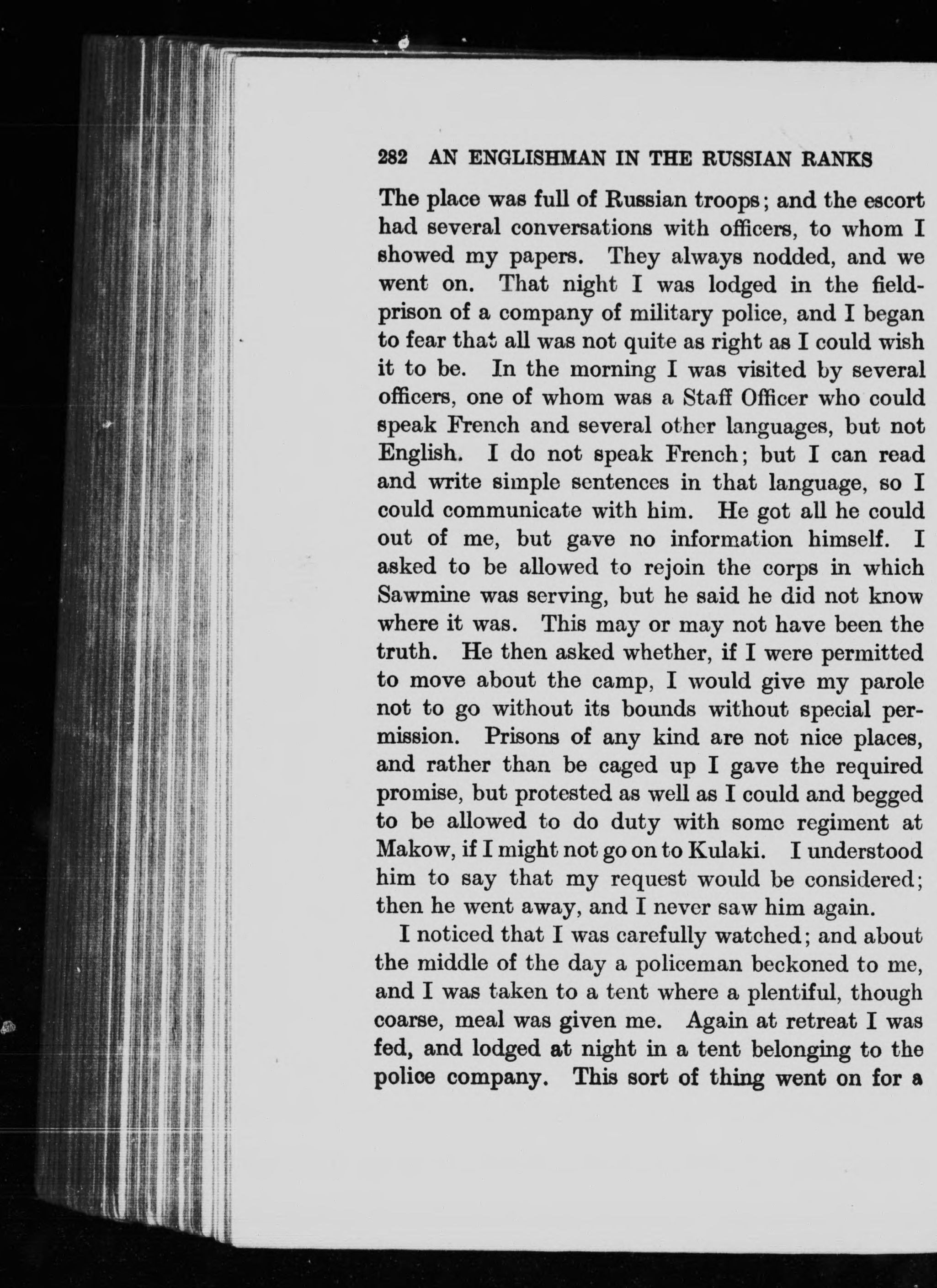 282 AN ENGLISHMAN IN THE RUSSIAN RANKS

The place was full of Russian troops; and the escort had several conversations with officers, to whom I showed my papers. They always nodded, and we went on. That night I was lodged in the field-prison of a company of military police, and I began to fear that all was not quite as right as I could wish it to be. In the morning I was visited by several officers, one of whom was a Staff Officer who could speak French and several other languages, but not English. I do not speak French; but I can read and write simple sentences in that language, so I could communicate with him. He got all he could out of me, but gave no information himself. I asked to be allowed to rejoin the corps in which Sawmine was serving, but he said he did not know where it was. This may or may not have been the truth. He then asked whether, if I were permitted to move about the camp, I would give my parole not to go without its bounds without special permission. Prisons of any kind are not nice places, and rather than be caged up I gave the required promise, but protested as well as I could and begged to be allowed to do duty with some regiment at Makow, if I might not go on to Kulaki. I understood him to say that my request would be considered; then he went away, and I never saw him again.

I noticed that I was carefully watched; and about the middle of the day a policeman beckoned to me, and I was taken to a tent where a plentiful, though coarse, meal was given me. Again at retreat I was fed, and lodged at night in a tent belonging to the police company. This sort of thing went on for a